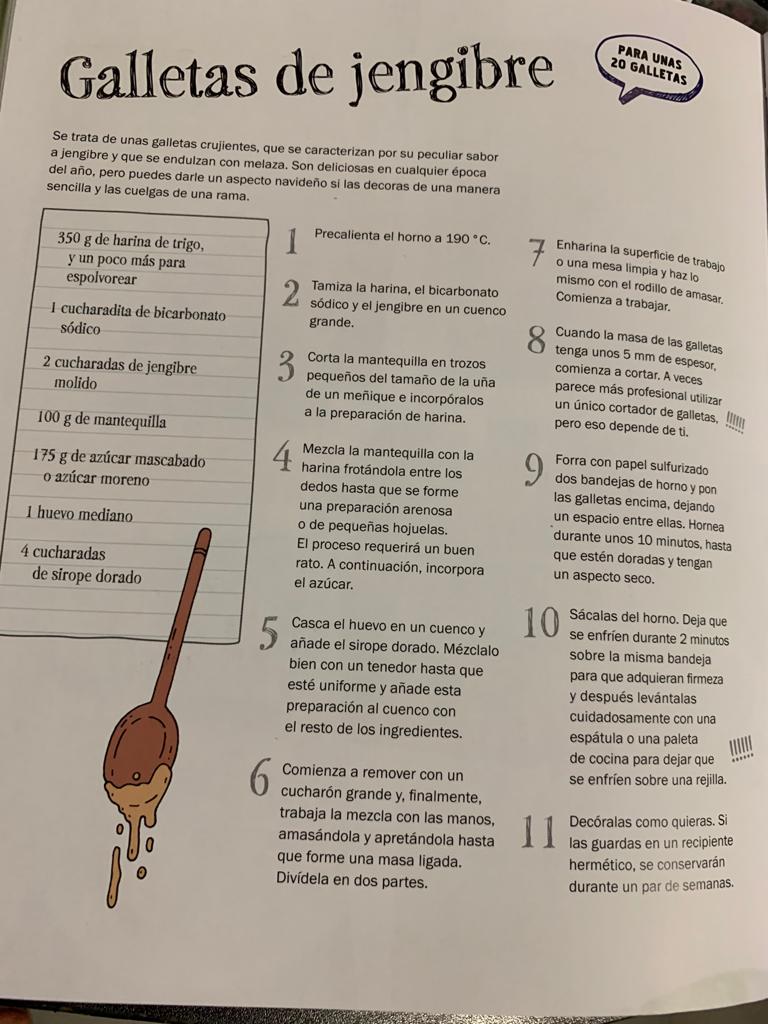 Galletas de jengibre

PARA UNAS 20 GALLETAS

Se trata de unas galletas crujientes, que se caracterizan por su peculiar sabor a jengibre y que se endulzan con melaza. Son deliciosas en cualquier época del año, pero puedes darle un aspecto navideño si las decoras de una manera sencilla y las cuelgas de una rama.

350 g de harina de trigo, y un poco más para espolvorear

1 cucharadita de bicarbonato sódico

2 cucharadas de jengibre molido

100 g de mantequilla

175 g de azúcar mascabado o azúcar moreno

1 huevo mediano

4 cucharadas de sirope dorado

1 Precalienta el horno a 190 °C.

2 Tamiza la harina, el bicarbonato sódico y el jengibre en un cuenco grande.

3 Corta la mantequilla en trozos pequeños del tamaño de la uña de un meñique e incorpóralos a la preparación de harina.

4 Mezcla la mantequilla con la harina frotándola entre los dedos hasta que se forme una preparación arenosa o de pequeñas hojuelas. El proceso requerirá un buen rato. A continuación, incorpora el azúcar.

5 Casca el huevo en un cuenco y añade el sirope dorado. Mézclalo bien con un tenedor hasta que esté uniforme y añade esta preparación al cuenco con el resto de los ingredientes.

6 Comienza a remover con un cucharón grande y, finalmente, trabaja la mezcla con las manos, amasándola y apretándola hasta que forme una masa ligada. Divídela en dos partes.

7 Enharina la superficie de trabajo o una mesa limpia y haz lo mismo con el rodillo de amasar. Comienza a trabajar.

8 Cuando la masa de las galletas tenga unos 5 mm de espesor, comienza a cortar. A veces parece más profesional utilizar un único cortador de galletas, pero eso depende de ti.

9 Forra con papel sulfurizado dos bandejas de horno y pon las galletas encima, dejando un espacio entre ellas. Hornea durante unos 10 minutos, hasta que estén doradas y tengan un aspecto seco.

10 Sácalas del horno. Deja que se enfríen durante 2 minutos sobre la misma bandeja para que adquieran firmeza y después levántalas cuidadosamente con una espátula o una paleta de cocina para dejar que se enfríen sobre una rejilla.

11 Decóralas como quieras. Si las guardas en un recipiente hermético, se conservarán durante un par de semanas.